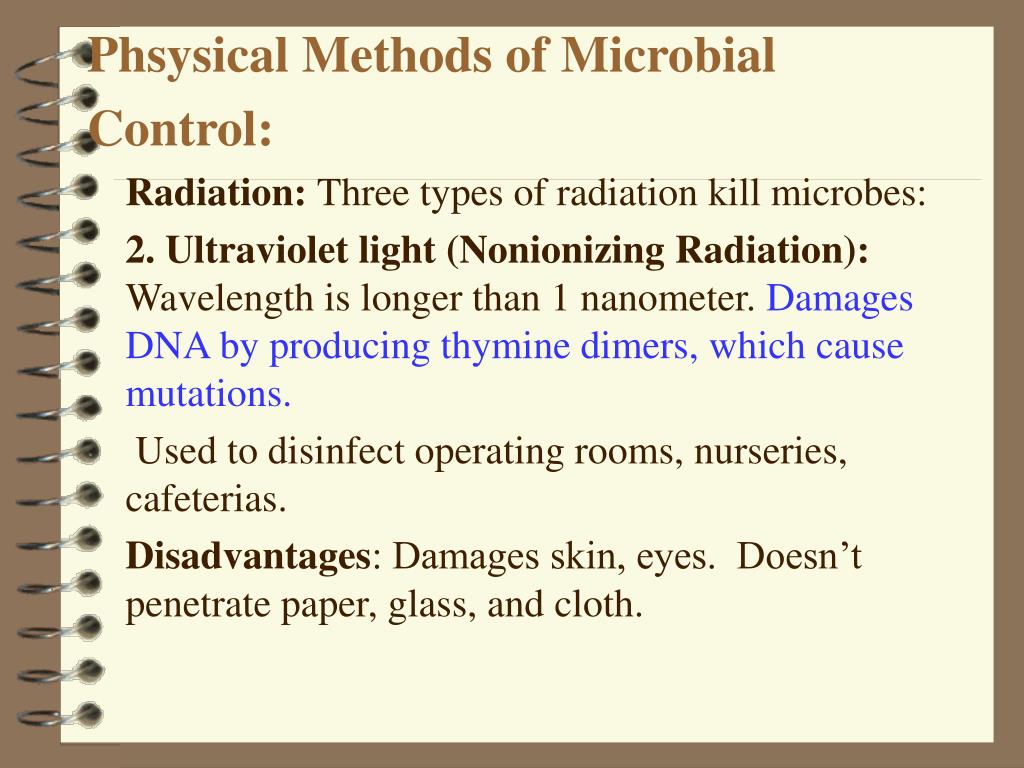 Phsysical Methods of Microbial Control:

Radiation: Three types of radiation kill microbes:

2. Ultraviolet light (Nonionizing Radiation): Wavelength is longer than 1 nanometer. Damages DNA by producing thymine dimers, which cause mutations.

Used to disinfect operating rooms, nurseries, cafeterias.

Disadvantages: Damages skin, eyes. Doesn’t penetrate paper, glass, and cloth.